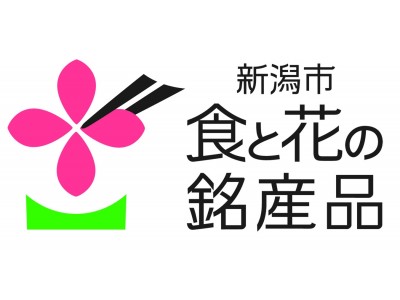 新潟市
食と花の
銘産品